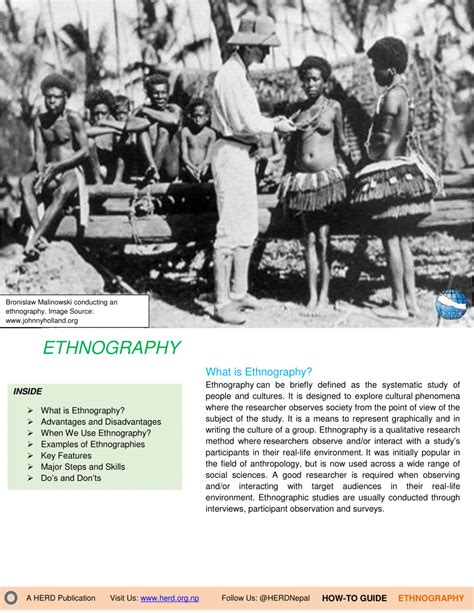 Bronislaw Malinowski conducting an ethnography. Image Source: www.johnnyholland.org

ETHNOGRAPHY

INSIDE

➢ What is Ethnography?
➢ Advantages and Disadvantages
➢ When We Use Ethnography?
➢ Examples of Ethnographies
➢ Key Features
➢ Major Steps and Skills
➢ Do's and Don'ts

What is Ethnography?

Ethnography can be briefly defined as the systematic study of people and cultures. It is designed to explore cultural phenomena where the researcher observes society from the point of view of the subject of the study. It is a means to represent graphically and in writing the culture of a group. Ethnography is a qualitative research method where researchers observe and/or interact with a study's participants in their real-life environment. It was initially popular in the field of anthropology, but is now used across a wide range of social sciences. A good researcher is required when observing and/or interacting with target audiences in their real-life environment. Ethnographic studies are usually conducted through interviews, participant observation and surveys.

A HERD Publication Visit Us: www.herd.org.np Follow Us: @HERDNepal HOW-TO GUIDE ETHNOGRAPHY